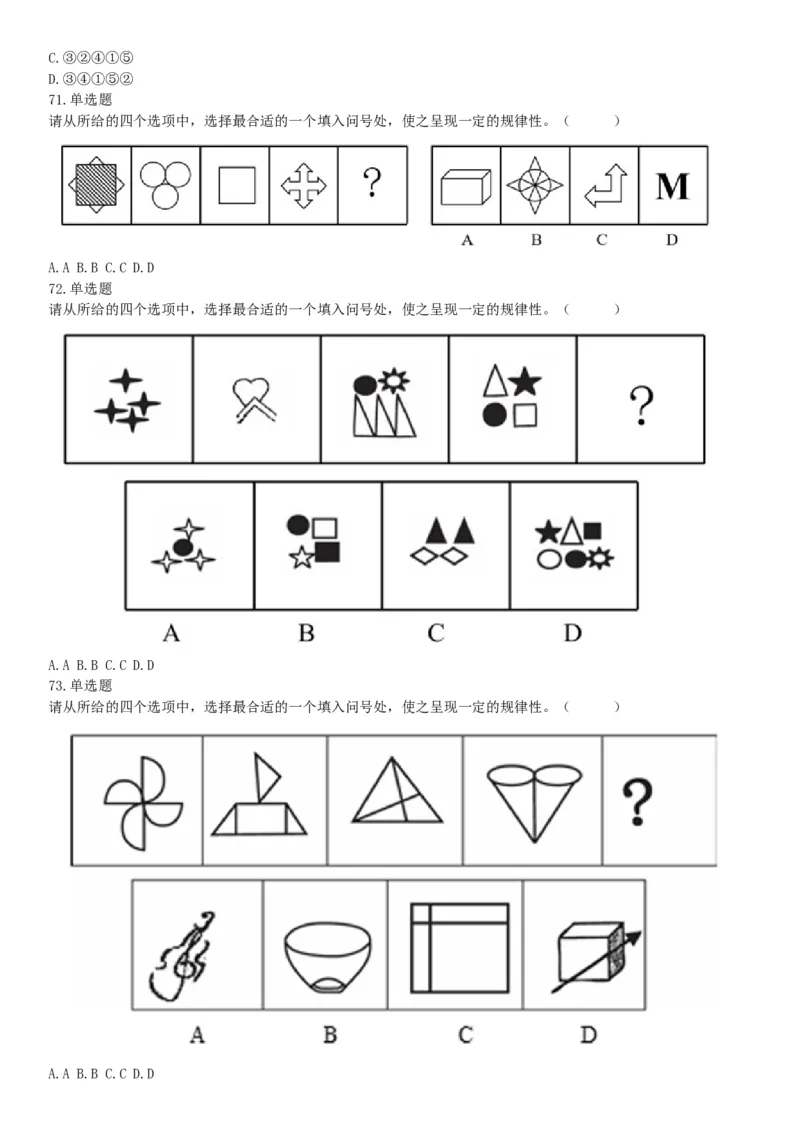 C.③②④①⑤
D.③④①⑤②
71.单选题
请从所给的四个选项中，选择最合适的一个填入问号处，使之呈现一定的规律性。（ ）

?

M

A B C D

A.A B.B C.C D.D
72.单选题
请从所给的四个选项中，选择最合适的一个填入问号处，使之呈现一定的规律性。（ ）

?

A B C D

A.A B.B C.C D.D
73.单选题
请从所给的四个选项中，选择最合适的一个填入问号处，使之呈现一定的规律性。（ ）

?

A B C D

A.A B.B C.C D.D